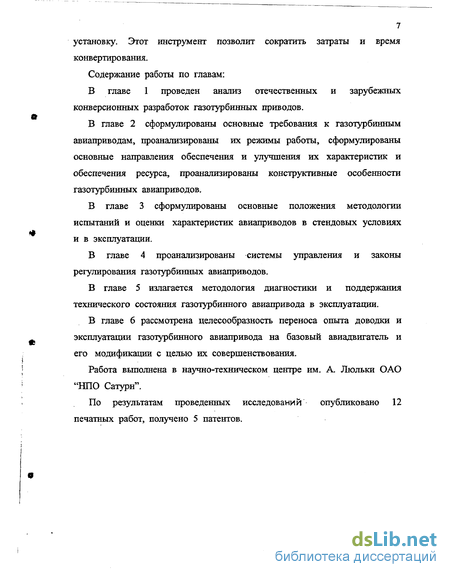 7

установку. Этот инструмент позволит сократить затраты и время конвертирования.

Содержание работы по главам:

В главе 1 проведен анализ отечественных и зарубежных конверсионных разработок газотурбинных приводов.

В главе 2 сформулированы основные требования к газотурбинным авиаприводам, проанализированы их режимы работы, сформулированы основные направления обеспечения и улучшения их характеристик и обеспечения ресурса, проанализированы конструктивные особенности газотурбинных авиаприводов.

В главе 3 сформулированы основные положения методологии испытаний и оценки характеристик авиаприводов в стендовых условиях и в эксплуатации.

В главе 4 проанализированы системы управления и законы регулирования газотурбинных авиаприводов.

В главе 5 излагается методология диагностики и поддержания технического состояния газотурбинного авиапривода в эксплуатации.

В главе 6 рассмотрена целесообразность переноса опыта доводки и эксплуатации газотурбинного авиапривода на базовый авиадвигатель и его модификации с целью их совершенствования.

Работа выполнена в научно-техническом центре им. А. Люльки ОАО "НПО Сатурн".

По результатам проведенных исследований опубликовано 12 печатных работ, получено 5 патентов.

dsLib.net
библиотека диссертаций